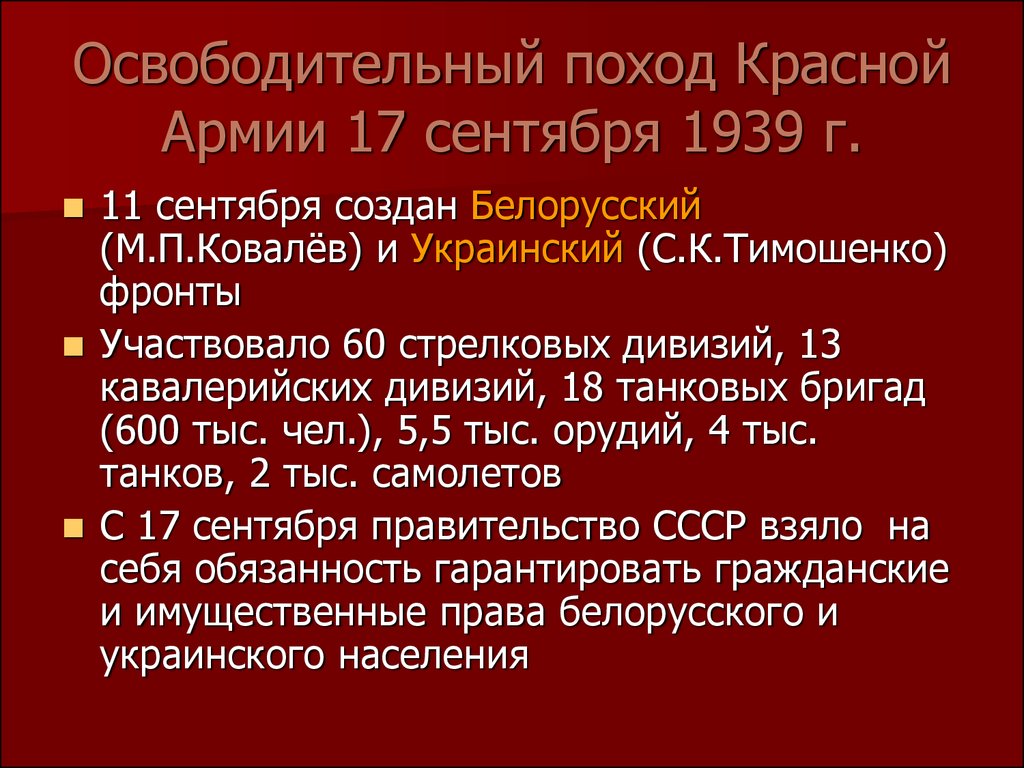 Освободительный поход Красной Армии 17 сентября 1939 г.

11 сентября создан Белорусский (М.П.Ковалёв) и Украинский (С.К.Тимошенко) фронты

Участвовало 60 стрелковых дивизий, 13 кавалерийских дивизий, 18 танковых бригад (600 тыс. чел.), 5,5 тыс. орудий, 4 тыс. танков, 2 тыс. самолетов

С 17 сентября правительство СССР взяло на себя обязанность гарантировать гражданские и имущественные права белорусского и украинского населения